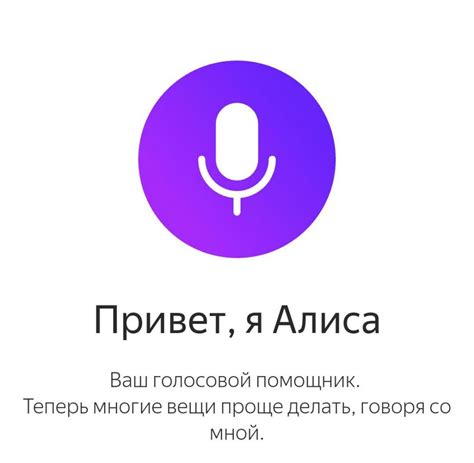 Привет, я Алиса

Ваш голосовой помощник.
Теперь многие вещи проще делать, говоря со мной.